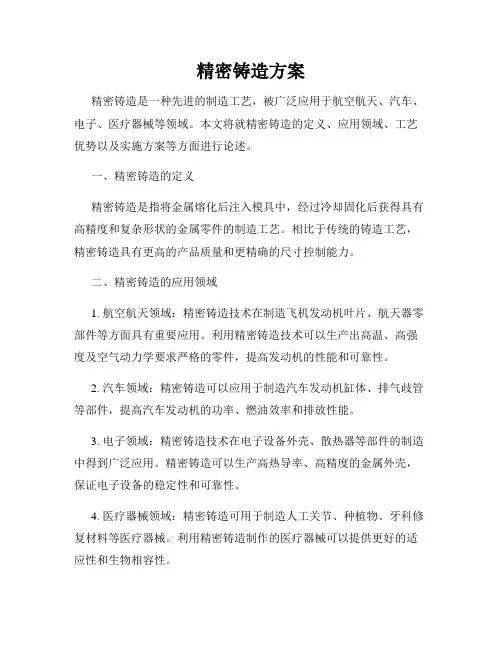 精密铸造方案

精密铸造是一种先进的制造工艺，被广泛应用于航空航天、汽车、电子、医疗器械等领域。本文将就精密铸造的定义、应用领域、工艺优势以及实施方案等方面进行论述。

一、精密铸造的定义

精密铸造是指将金属熔化后注入模具中，经过冷却固化后获得具有高精度和复杂形状的金属零件的制造工艺。相比于传统的铸造工艺，精密铸造具有更高的产品质量和更精确的尺寸控制能力。

二、精密铸造的应用领域

1. 航空航天领域：精密铸造技术在制造飞机发动机叶片、航天器零部件等方面具有重要应用。利用精密铸造技术可以生产出高温、高强度及空气动力学要求严格的零件，提高发动机的性能和可靠性。

2. 汽车领域：精密铸造可以应用于制造汽车发动机缸体、排气歧管等部件，提高汽车发动机的功率、燃油效率和排放性能。

3. 电子领域：精密铸造技术在电子设备外壳、散热器等部件的制造中得到广泛应用。精密铸造可以生产高热导率、高精度的金属外壳，保证电子设备的稳定性和可靠性。

4. 医疗器械领域：精密铸造可用于制造人工关节、种植物、牙科修复材料等医疗器械。利用精密铸造制作的医疗器械可以提供更好的适应性和生物相容性。